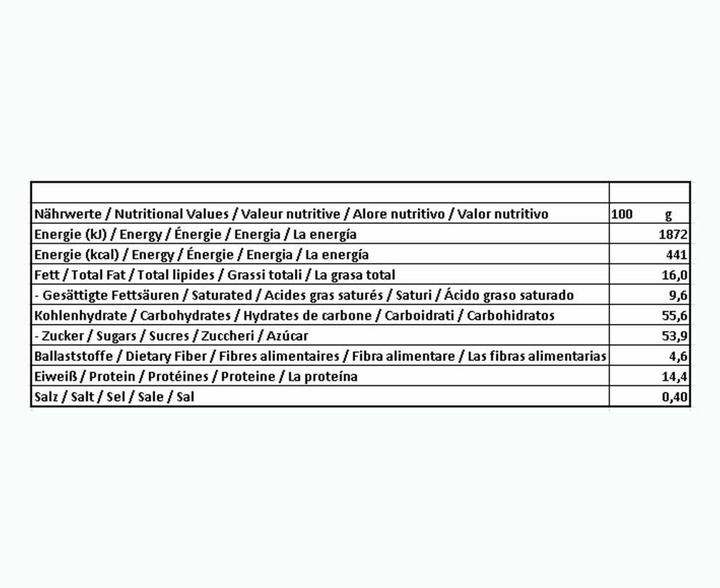 | | |
|---|---|
| Nährwerte / Nutritional Values / Valeur nutritive / Alore nutritivo / Valor nutritivo | 100 g |
| Energie (kJ) / Energy / Énergie / Energia / La energía | 1872 |
| Energie (kcal) / Energy / Énergie / Energia / La energía | 441 |
| Fett / Total Fat / Total lipides / Grassi totali / La grasa total | 16,0 |
| - Gesättigte Fettsäuren / Saturated / Acides gras saturés / Saturi / Ácido graso saturado | 9,6 |
| Kohlenhydrate / Carbohydrates / Hydrates de carbone / Carboidrati / Carbohidratos | 55,6 |
| - Zucker / Sugars / Sucres / Zuccheri / Azúcar | 53,9 |
| Ballaststoffe / Dietary Fiber / Fibres alimentaires / Fibra alimentare / Las fibras alimentarias | 4,6 |
| Eiweiß / Protein / Protéines / Proteine / La proteína | 14,4 |
| Salz / Salt / Sel / Sale / Sal | 0,40 |